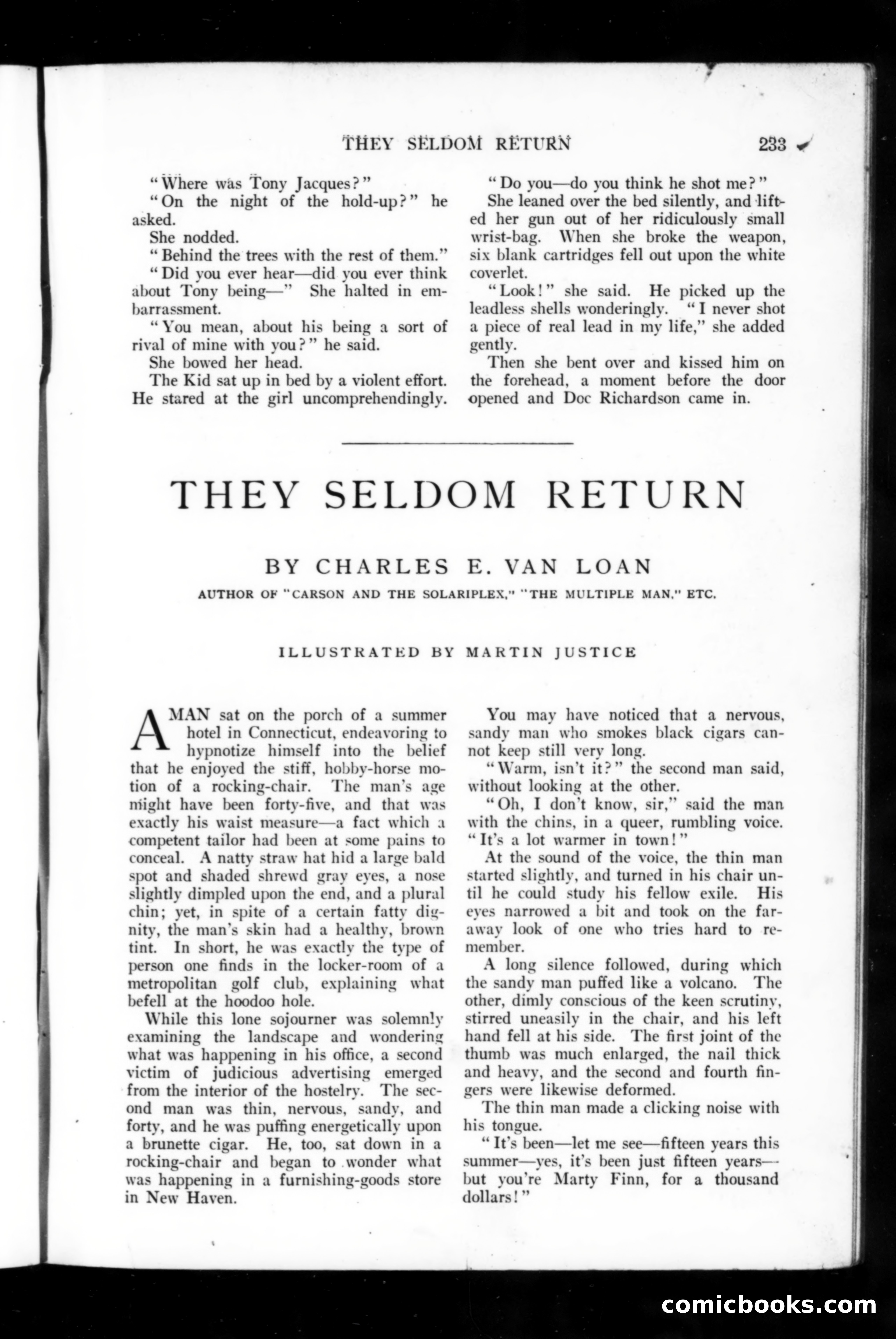 THEY SELDOM RETURN 233

"Where was Tony Jacques?"

"On the night of the hold-up?" he asked.

She nodded.

"Behind the trees with the rest of them."

"Did you ever hear—did you ever think about Tony being—" She halted in embarrassment.

"You mean, about his being a sort of rival of mine with you?" he said.

She bowed her head.

The Kid sat up in bed by a violent effort. He stared at the girl uncomprehendingly.

"Do you—do you think he shot me?"

She leaned over the bed silently, and lifted her gun out of her ridiculously small wrist-bag. When she broke the weapon, six blank cartridges fell out upon the white coverlet.

"Look!" she said. He picked up the leadless shells wonderingly. "I never shot a piece of real lead in my life," she added gently.

Then she bent over and kissed him on the forehead, a moment before the door opened and Doc Richardson came in.

THEY SELDOM RETURN

BY CHARLES E. VAN LOAN

AUTHOR OF "CARSON AND THE SOLARIPLEX," "THE MULTIPLE MAN," ETC.

ILLUSTRATED BY MARTIN JUSTICE

A MAN sat on the porch of a summer hotel in Connecticut, endeavoring to hypnotize himself into the belief that he enjoyed the stiff, hobby-horse motion of a rocking-chair. The man's age might have been forty-five, and that was exactly his waist measure—a fact which a competent tailor had been at some pains to conceal. A natty straw hat hid a large bald spot and shaded shrewd gray eyes, a nose slightly dimpled upon the end, and a plural chin; yet, in spite of a certain fatty dignity, the man's skin had a healthy, brown tint. In short, he was exactly the type of person one finds in the locker-room of a metropolitan golf club, explaining what befell at the hoodoo hole.

While this lone sojourner was solemnly examining the landscape and wondering what was happening in his office, a second victim of judicious advertising emerged from the interior of the hostelry. The second man was thin, nervous, sandy, and forty, and he was puffing energetically upon a brunette cigar. He, too, sat down in a rocking-chair and began to wonder what was happening in a furnishing-goods store in New Haven.

You may have noticed that a nervous, sandy man who smokes black cigars cannot keep still very long.

"Warm, isn't it?" the second man said, without looking at the other.

"Oh, I don't know, sir," said the man with the chins, in a queer, rumbling voice. "It's a lot warmer in town!"

At the sound of the voice, the thin man started slightly, and turned in his chair until he could study his fellow exile. His eyes narrowed a bit and took on the faraway look of one who tries hard to remember.

A long silence followed, during which the sandy man puffed like a volcano. The other, dimly conscious of the keen scrutiny, stirred uneasily in the chair, and his left hand fell at his side. The first joint of the thumb was much enlarged, the nail thick and heavy, and the second and fourth fingers were likewise deformed.

The thin man made a clicking noise with his tongue.

"It's been—let me see—fifteen years this summer—yes, it's been just fifteen years—but you're Marty Finn, for a thousand dollars!"

comicbooks.com